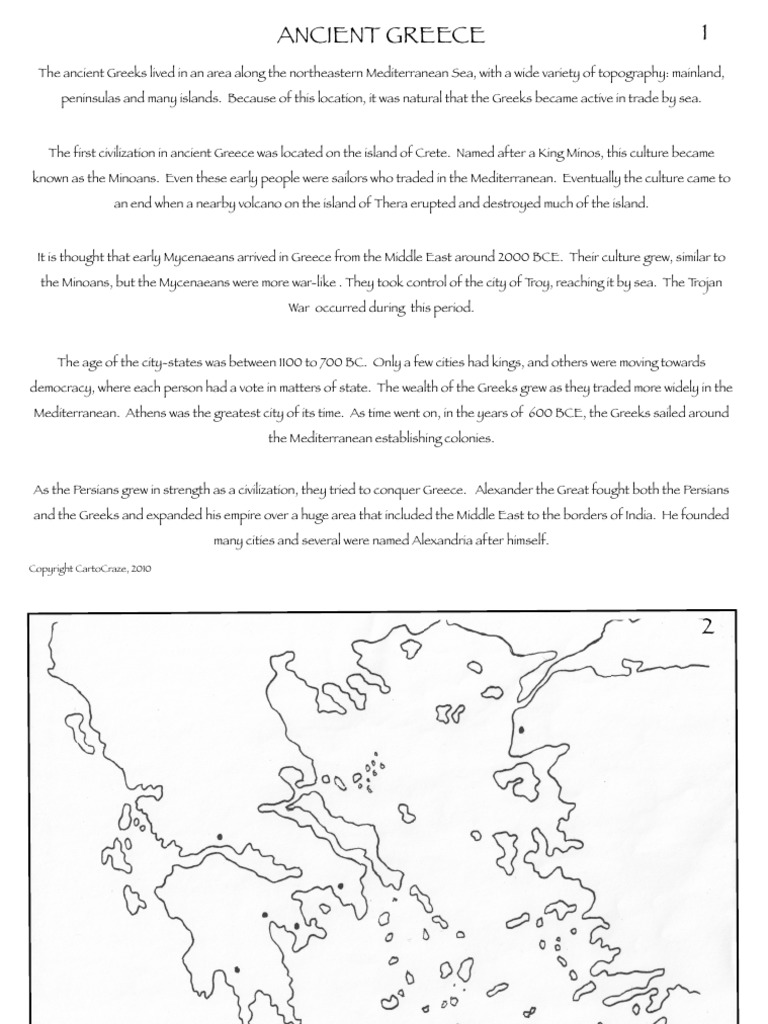 ANCIENT GREECE 1

The ancient Greeks lived in an area along the northeastern Mediterranean Sea, with a wide variety of topography: mainland, peninsulas and many islands. Because of this location, it was natural that the Greeks became active in trade by sea.

The first civilization in ancient Greece was located on the island of Crete. Named after a King Minos, this culture became known as the Minoans. Even these early people were sailors who traded in the Mediterranean. Eventually the culture came to an end when a nearby volcano on the island of Thera erupted and destroyed much of the island.

It is thought that early Mycenaeans arrived in Greece from the Middle East around 2000 BCE. Their culture grew, similar to the Minoans, but the Mycenaeans were more war-like . They took control of the city of Troy, reaching it by sea. The Trojan War occurred during this period.

The age of the city-states was between 1100 to 700 BC. Only a few cities had kings, and others were moving towards democracy, where each person had a vote in matters of state. The wealth of the Greeks grew as they traded more widely in the Mediterranean. Athens was the greatest city of its time. As time went on, in the years of 600 BCE, the Greeks sailed around the Mediterranean establishing colonies.

As the Persians grew in strength as a civilization, they tried to conquer Greece. Alexander the Great fought both the Persians and the Greeks and expanded his empire over a huge area that included the Middle East to the borders of India. He founded many cities and several were named Alexandria after himself.

Copyright CartoCraze, 2010

2